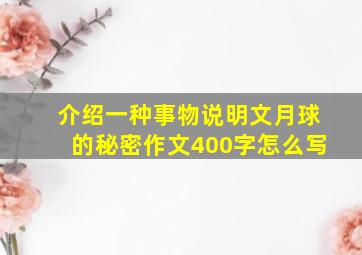 介绍一种事物说明文月球的秘密作文400字怎么写